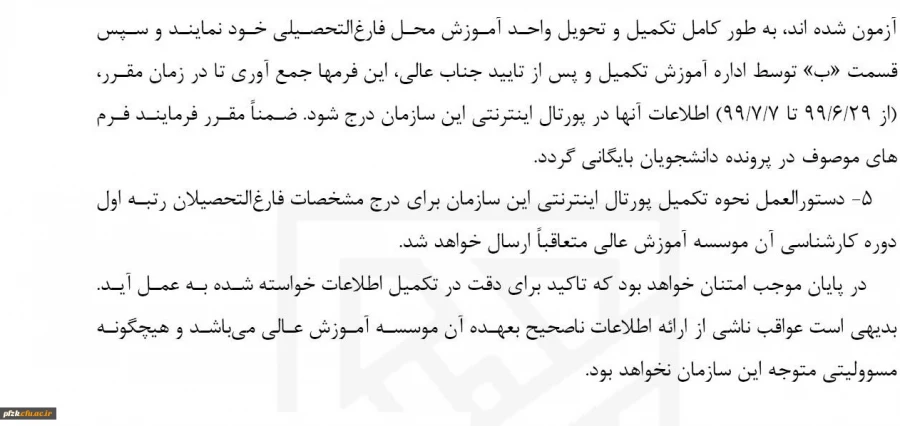 آزمون شده اند، به طور کامل تکمیل و تحویل واحد آموزش محل فارغ‌التحصیلی خود نمایند و سپس قسمت «ب» توسط اداره آموزش تکمیل و پس از تایید جناب عالی، این فرمها جمع آوری تا در زمان مقرر، (از ۹۹/۶/۲۹ تا ۹۹/۷/۷) اطلاعات آنها در پورتال اینترنتی این سازمان درج شود. ضمناً مقرر فرمایند فرم های موصوف در پرونده دانشجویان بایگانی گردد.

۵- دستورالعمل نحوه تکمیل پورتال اینترنتی این سازمان برای درج مشخصات فارغ‌التحصیلان رتبه اول دوره کارشناسی آن موسسه آموزش عالی متعاقباً ارسال خواهد شد.

در پایان موجب امتنان خواهد بود که تاکید برای دقت در تکمیل اطلاعات خواسته شده به عمل آید. بدیهی است عواقب ناشی از ارائه اطلاعات ناصحیح بعهده آن موسسه آموزش عالی می‌باشد و هیچگونه مسوولیتی متوجه این سازمان نخواهد بود.

pfzk.cfu.ac.ir